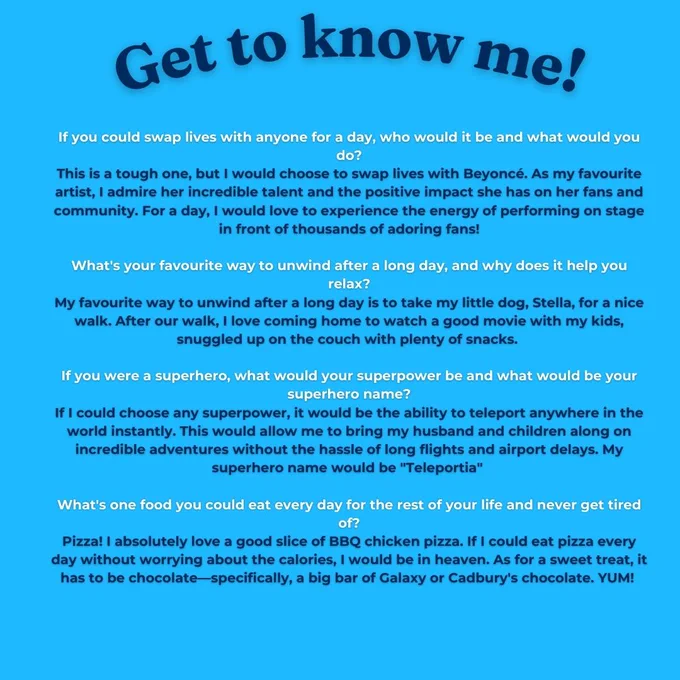 Get to know me!

If you could swap lives with anyone for a day, who would it be and what would you do?
This is a tough one, but I would choose to swap lives with Beyoncé. As my favourite artist, I admire her incredible talent and the positive impact she has on her fans and community. For a day, I would love to experience the energy of performing on stage in front of thousands of adoring fans!

What's your favourite way to unwind after a long day, and why does it help you relax?
My favourite way to unwind after a long day is to take my little dog, Stella, for a nice walk. After our walk, I love coming home to watch a good movie with my kids, snuggled up on the couch with plenty of snacks.

If you were a superhero, what would your superpower be and what would be your superhero name?
If I could choose any superpower, it would be the ability to teleport anywhere in the world instantly. This would allow me to bring my husband and children along on incredible adventures without the hassle of long flights and airport delays. My superhero name would be "Teleportia"

What's one food you could eat every day for the rest of your life and never get tired of?
Pizza! I absolutely love a good slice of BBQ chicken pizza. If I could eat pizza every day without worrying about the calories, I would be in heaven. As for a sweet treat, it has to be chocolate—specifically, a big bar of Galaxy or Cadbury's chocolate. YUM!